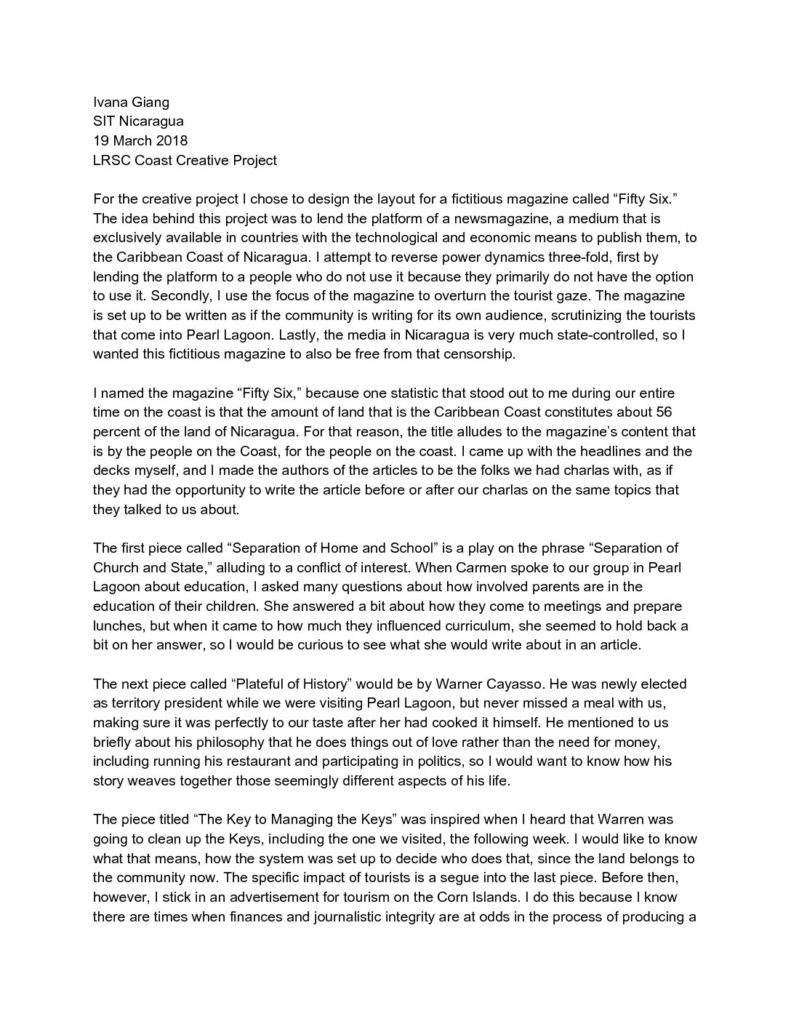 Ivana Giang
SIT Nicaragua
19 March 2018
LRSC Coast Creative Project

For the creative project I chose to design the layout for a fictitious magazine called "Fifty Six." The idea behind this project was to lend the platform of a newsmagazine, a medium that is exclusively available in countries with the technological and economic means to publish them, to the Caribbean Coast of Nicaragua. I attempt to reverse power dynamics three-fold, first by lending the platform to a people who do not use it because they primarily do not have the option to use it. Secondly, I use the focus of the magazine to overturn the tourist gaze. The magazine is set up to be written as if the community is writing for its own audience, scrutinizing the tourists that come into Pearl Lagoon. Lastly, the media in Nicaragua is very much state-controlled, so I wanted this fictitious magazine to also be free from that censorship.

I named the magazine "Fifty Six," because one statistic that stood out to me during our entire time on the coast is that the amount of land that is the Caribbean Coast constitutes about 56 percent of the land of Nicaragua. For that reason, the title alludes to the magazine's content that is by the people on the Coast, for the people on the coast. I came up with the headlines and the decks myself, and I made the authors of the articles to be the folks we had charlas with, as if they had the opportunity to write the article before or after our charlas on the same topics that they talked to us about.

The first piece called "Separation of Home and School" is a play on the phrase "Separation of Church and State," alluding to a conflict of interest. When Carmen spoke to our group in Pearl Lagoon about education, I asked many questions about how involved parents are in the education of their children. She answered a bit about how they come to meetings and prepare lunches, but when it came to how much they influenced curriculum, she seemed to hold back a bit on her answer, so I would be curious to see what she would write about in an article.

The next piece called "Plateful of History" would be by Warner Cayasso. He was newly elected as territory president while we were visiting Pearl Lagoon, but never missed a meal with us, making sure it was perfectly to our taste after her had cooked it himself. He mentioned to us briefly about his philosophy that he does things out of love rather than the need for money, including running his restaurant and participating in politics, so I would want to know how his story weaves together those seemingly different aspects of his life.

The piece titled "The Key to Managing the Keys" was inspired when I heard that Warren was going to clean up the Keys, including the one we visited, the following week. I would like to know what that means, how the system was set up to decide who does that, since the land belongs to the community now. The specific impact of tourists is a segue into the last piece. Before then, however, I stick in an advertisement for tourism on the Corn Islands. I do this because I know there are times when finances and journalistic integrity are at odds in the process of producing a